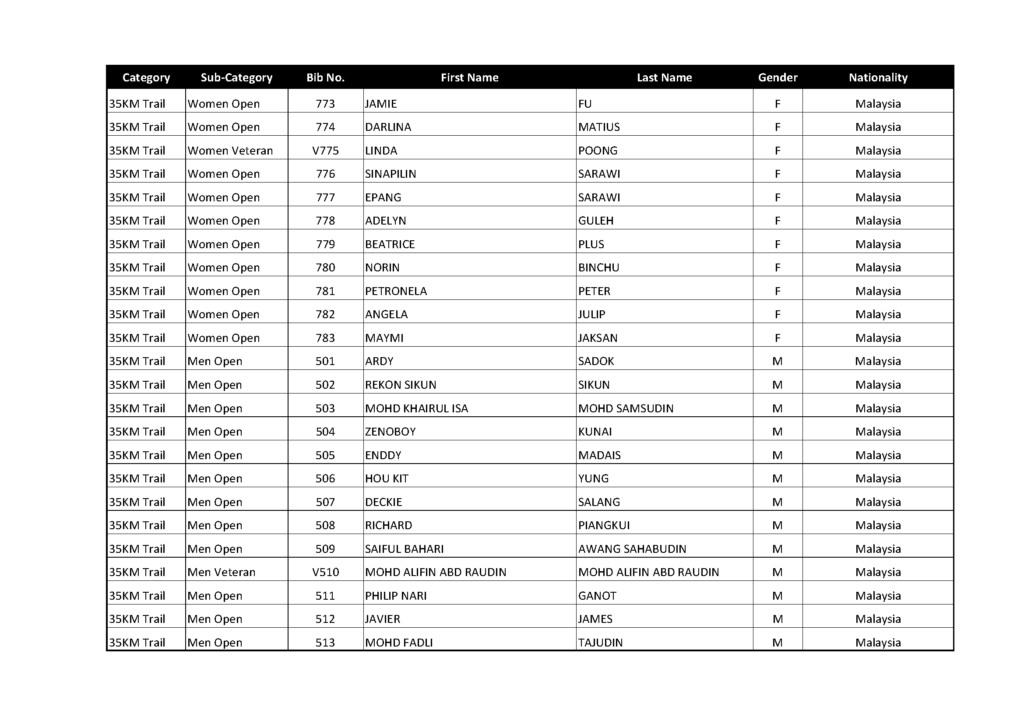 | Category | Sub-Category | Bib No. | First Name | Last Name | Gender | Nationality |
|---|---|---|---|---|---|---|
| 35KM Trail | Women Open | 773 | JAMIE | FU | F | Malaysia |
| 35KM Trail | Women Open | 774 | DARLINA | MATIUS | F | Malaysia |
| 35KM Trail | Women Veteran | V775 | LINDA | POONG | F | Malaysia |
| 35KM Trail | Women Open | 776 | SINAPILIN | SARAWI | F | Malaysia |
| 35KM Trail | Women Open | 777 | EPANG | SARAWI | F | Malaysia |
| 35KM Trail | Women Open | 778 | ADELYN | GULEH | F | Malaysia |
| 35KM Trail | Women Open | 779 | BEATRICE | PLUS | F | Malaysia |
| 35KM Trail | Women Open | 780 | NORIN | BINCHU | F | Malaysia |
| 35KM Trail | Women Open | 781 | PETRONELA | PETER | F | Malaysia |
| 35KM Trail | Women Open | 782 | ANGELA | JULIP | F | Malaysia |
| 35KM Trail | Women Open | 783 | MAYMI | JAKSAN | F | Malaysia |
| 35KM Trail | Men Open | 501 | ARDY | SADOK | M | Malaysia |
| 35KM Trail | Men Open | 502 | REKON SIKUN | SIKUN | M | Malaysia |
| 35KM Trail | Men Open | 503 | MOHD KHAIRUL ISA | MOHD SAMSUDIN | M | Malaysia |
| 35KM Trail | Men Open | 504 | ZENOBOY | KUNAI | M | Malaysia |
| 35KM Trail | Men Open | 505 | ENDDY | MADAIS | M | Malaysia |
| 35KM Trail | Men Open | 506 | HOU KIT | YUNG | M | Malaysia |
| 35KM Trail | Men Open | 507 | DECKIE | SALANG | M | Malaysia |
| 35KM Trail | Men Open | 508 | RICHARD | PIANGKUI | M | Malaysia |
| 35KM Trail | Men Open | 509 | SAIFUL BAHARI | AWANG SAHABUDIN | M | Malaysia |
| 35KM Trail | Men Veteran | V510 | MOHD ALIFIN ABD RAUDIN | MOHD ALIFIN ABD RAUDIN | M | Malaysia |
| 35KM Trail | Men Open | 511 | PHILIP NARI | GANOT | M | Malaysia |
| 35KM Trail | Men Open | 512 | JAVIER | JAMES | M | Malaysia |
| 35KM Trail | Men Open | 513 | MOHD FADLI | TAJUDIN | M | Malaysia |